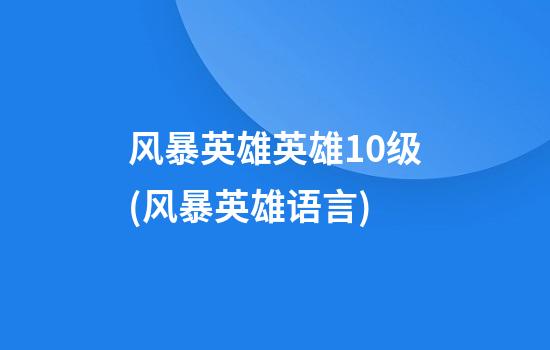 风暴英雄英雄10级
(风暴英雄语言)